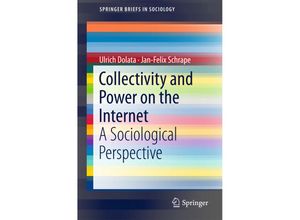 SPRINGER BRIEFS IN SOCIOLOGY

Ulrich Dolata · Jan-Felix Schrape

Collectivity and Power on the Internet

A Sociological Perspective

Springer